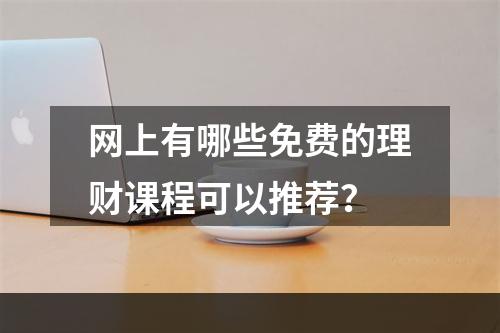 网上有哪些免费的理财课程可以推荐？